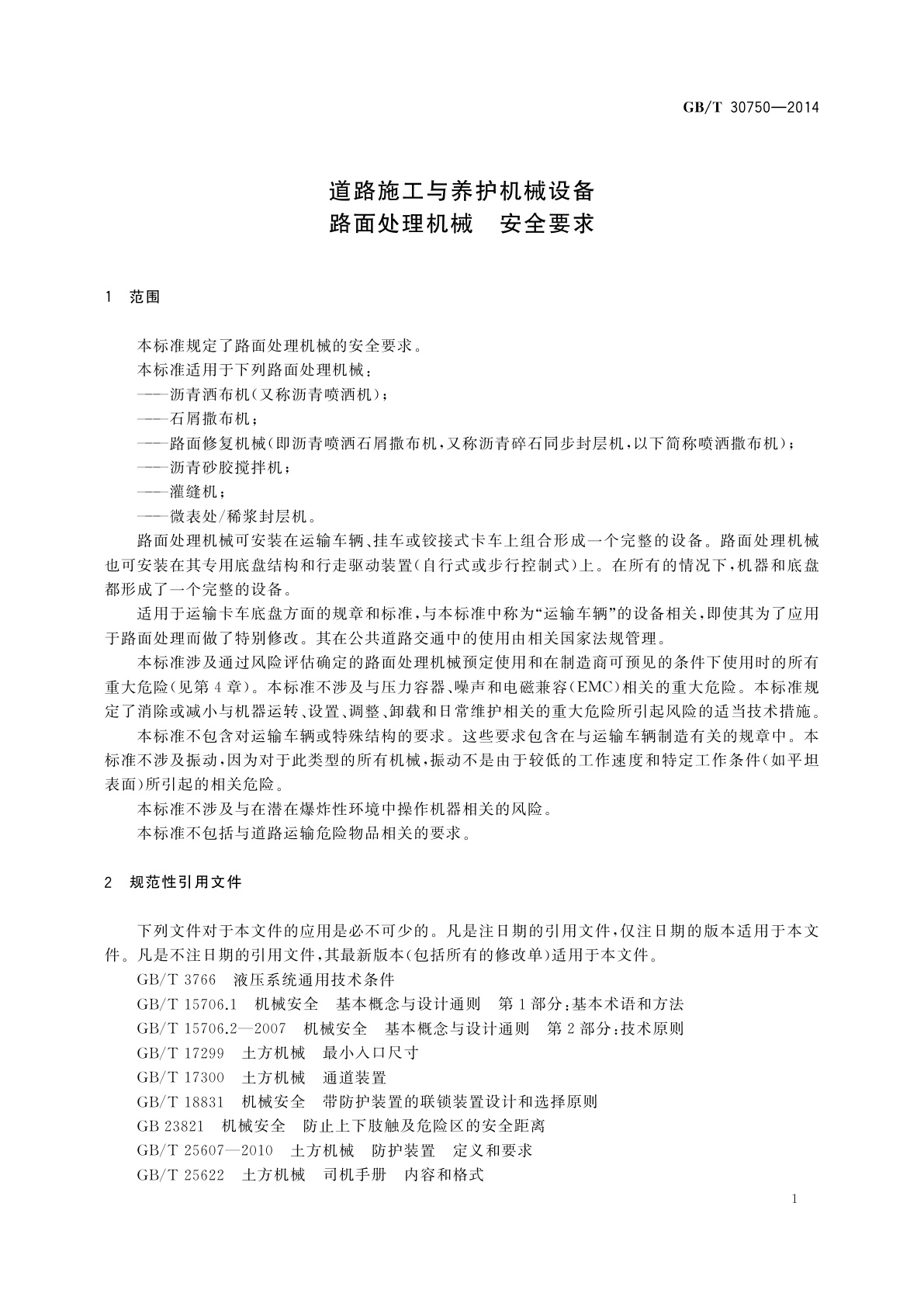 GB/T 30750—2014

道路施工与养护机械设备
路面处理机械　安全要求

1　范围

本标准规定了路面处理机械的安全要求。
本标准适用于下列路面处理机械：
——沥青洒布机(又称沥青喷洒机)；
——石屑撒布机；
——路面修复机械(即沥青喷洒石屑撒布机，又称沥青碎石同步封层机，以下简称喷洒撒布机)；
——沥青砂胶搅拌机；
——灌缝机；
——微表处/稀浆封层机。

路面处理机械可安装在运输车辆、挂车或铰接式卡车上组合形成一个完整的设备。路面处理机械也可安装在其专用底盘结构和行走驱动装置(自行式或步行控制式)上。在所有的情况下，机器和底盘都形成了一个完整的设备。

适用于运输卡车底盘方面的规章和标准，与本标准中称为“运输车辆”的设备相关，即使其为了应用于路面处理而做了特别修改。其在公共道路交通中的使用由相关国家法规管理。

本标准涉及通过风险评估确定的路面处理机械预定使用和在制造商可预见的条件下使用时的所有重大危险(见第4章)。本标准不涉及与压力容器、噪声和电磁兼容(EMC)相关的重大危险。本标准规定了消除或减小与机器运转、设置、调整、卸载和日常维护相关的重大危险所引起风险的适当技术措施。

本标准不包含对运输车辆或特殊结构的要求。这些要求包含在与运输车辆制造有关的规章中。本标准不涉及振动，因为对于此类型的所有机械，振动不是由于较低的工作速度和特定工作条件(如平坦表面)所引起的相关危险。

本标准不涉及与在潜在爆炸性环境中操作机器相关的风险。

本标准不包括与道路运输危险物品相关的要求。

2　规范性引用文件

下列文件对于本文件的应用是必不可少的。凡是注日期的引用文件，仅注日期的版本适用于本文件。凡是不注日期的引用文件，其最新版本(包括所有的修改单)适用于本文件。

GB/T 3766　液压系统通用技术条件
GB/T 15706.1　机械安全　基本概念与设计通则　第1部分：基本术语和方法
GB/T 15706.2—2007　机械安全　基本概念与设计通则　第2部分：技术原则
GB/T 17299　土方机械　最小入口尺寸
GB/T 17300　土方机械　通道装置
GB/T 18831　机械安全　带防护装置的联锁装置设计和选择原则
GB 23821　机械安全　防止上下肢触及危险区的安全距离
GB/T 25607—2010　土方机械　防护装置　定义和要求
GB/T 25622　土方机械　司机手册　内容和格式

1